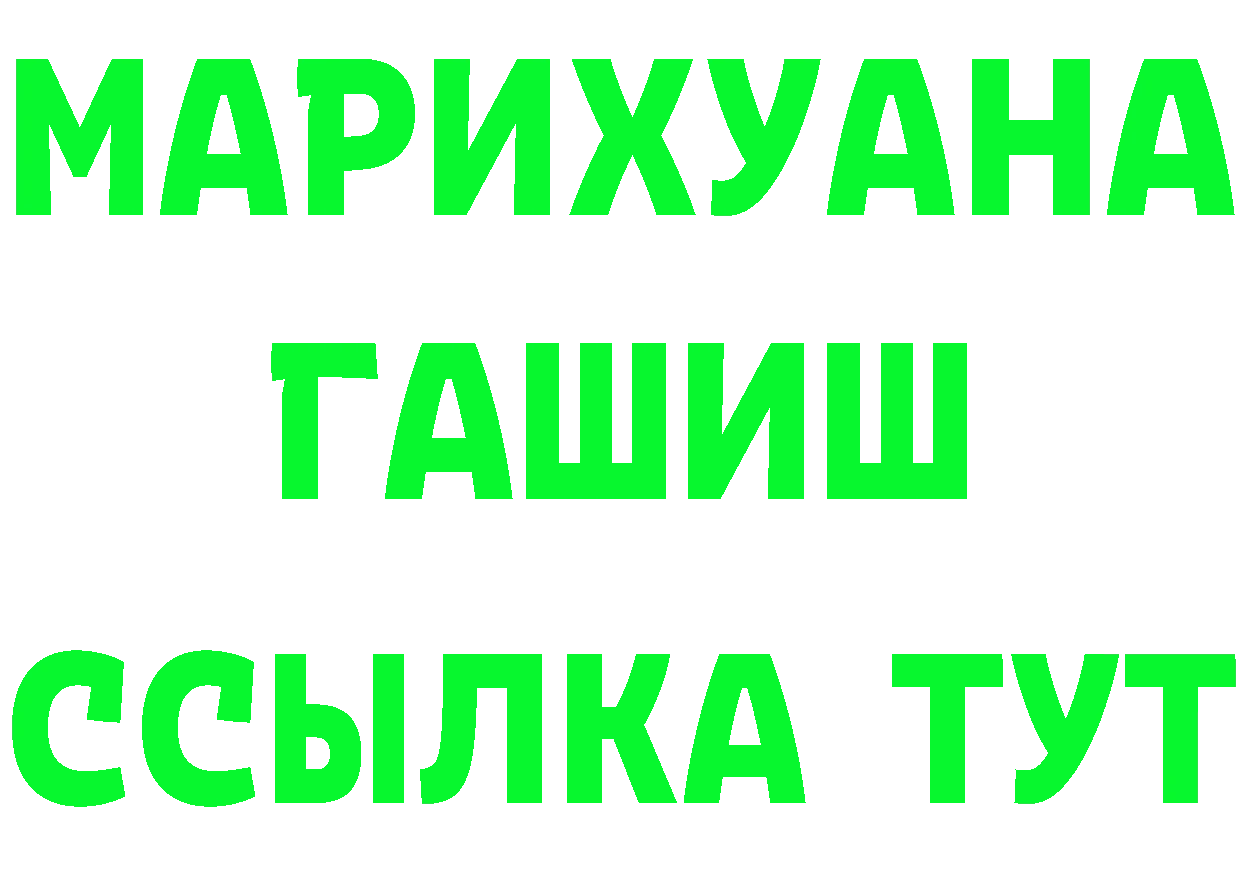 МАРИХУАНА
ГАШИШ
ССЫЛКА ТУТ